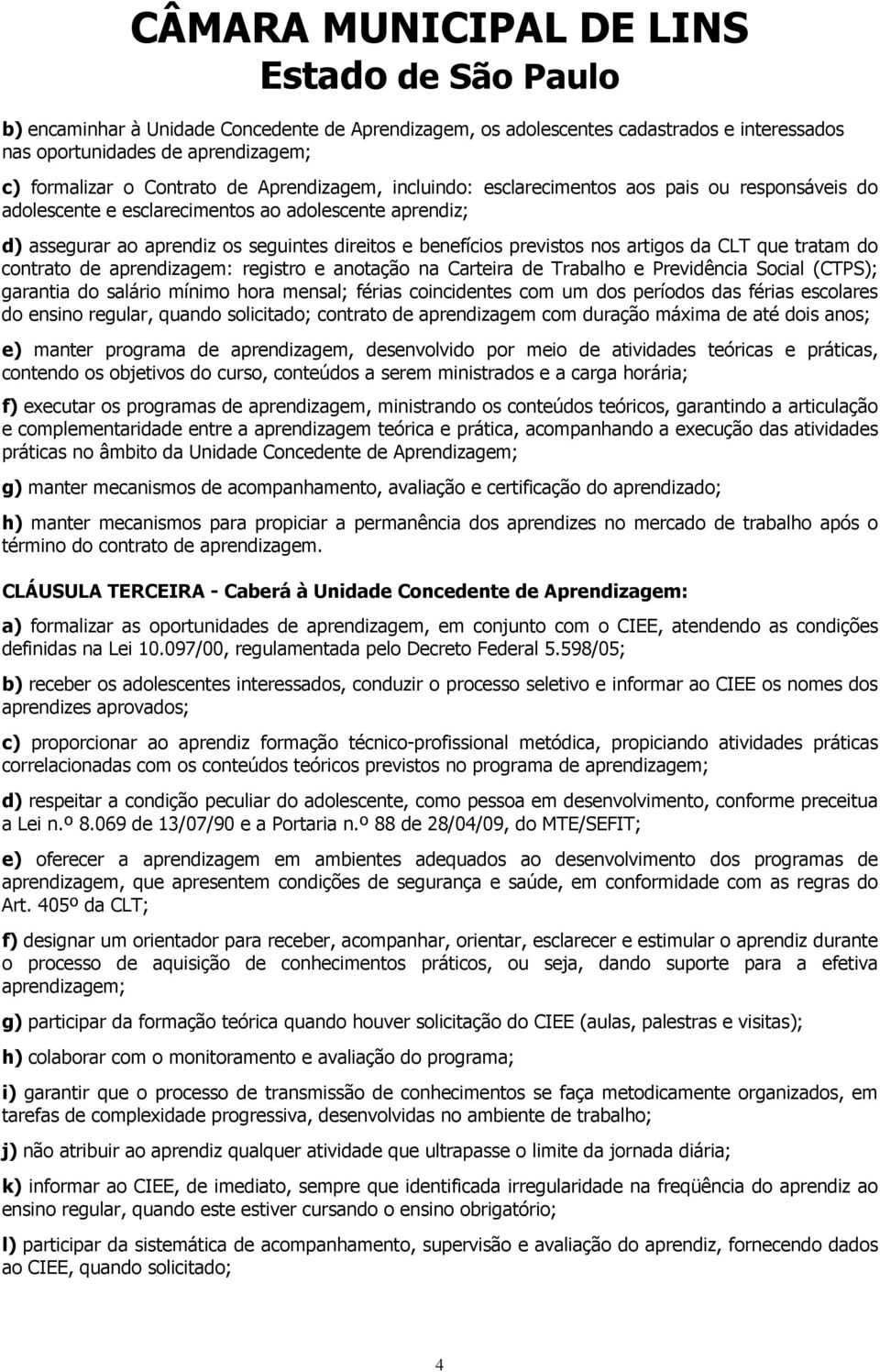 CÂMARA MUNICIPAL DE LINS
Estado de São Paulo

b) encaminhar à Unidade Concedente de Aprendizagem, os adolescentes cadastrados e interessados nas oportunidades de aprendizagem;

c) formalizar o Contrato de Aprendizagem, incluindo: esclarecimentos aos pais ou responsáveis do adolescente e esclarecimentos ao adolescente aprendiz;

d) assegurar ao aprendiz os seguintes direitos e benefícios previstos nos artigos da CLT que tratam do contrato de aprendizagem: registro e anotação na Carteira de Trabalho e Previdência Social (CTPS); garantia do salário mínimo hora mensal; férias coincidentes com um dos períodos das férias escolares do ensino regular, quando solicitado; contrato de aprendizagem com duração máxima de até dois anos;

e) manter programa de aprendizagem, desenvolvido por meio de atividades teóricas e práticas, contendo os objetivos do curso, conteúdos a serem ministrados e a carga horária;

f) executar os programas de aprendizagem, ministrando os conteúdos teóricos, garantindo a articulação e complementaridade entre a aprendizagem teórica e prática, acompanhando a execução das atividades práticas no âmbito da Unidade Concedente de Aprendizagem;

g) manter mecanismos de acompanhamento, avaliação e certificação do aprendizado;

h) manter mecanismos para propiciar a permanência dos aprendizes no mercado de trabalho após o término do contrato de aprendizagem.

CLÁUSULA TERCEIRA - Caberá à Unidade Concedente de Aprendizagem:

a) formalizar as oportunidades de aprendizagem, em conjunto com o CIEE, atendendo as condições definidas na Lei 10.097/00, regulamentada pelo Decreto Federal 5.598/05;

b) receber os adolescentes interessados, conduzir o processo seletivo e informar ao CIEE os nomes dos aprendizes aprovados;

c) proporcionar ao aprendiz formação técnico-profissional metódica, propiciando atividades práticas correlacionadas com os conteúdos teóricos previstos no programa de aprendizagem;

d) respeitar a condição peculiar do adolescente, como pessoa em desenvolvimento, conforme preceitua a Lei n.º 8.069 de 13/07/90 e a Portaria n.º 88 de 28/04/09, do MTE/SEFIT;

e) oferecer a aprendizagem em ambientes adequados ao desenvolvimento dos programas de aprendizagem, que apresentem condições de segurança e saúde, em conformidade com as regras do Art. 405º da CLT;

f) designar um orientador para receber, acompanhar, orientar, esclarecer e estimular o aprendiz durante o processo de aquisição de conhecimentos práticos, ou seja, dando suporte para a efetiva aprendizagem;

g) participar da formação teórica quando houver solicitação do CIEE (aulas, palestras e visitas);

h) colaborar com o monitoramento e avaliação do programa;

i) garantir que o processo de transmissão de conhecimentos se faça metodicamente organizados, em tarefas de complexidade progressiva, desenvolvidas no ambiente de trabalho;

j) não atribuir ao aprendiz qualquer atividade que ultrapasse o limite da jornada diária;

k) informar ao CIEE, de imediato, sempre que identificada irregularidade na freqüência do aprendiz ao ensino regular, quando este estiver cursando o ensino obrigatório;

l) participar da sistemática de acompanhamento, supervisão e avaliação do aprendiz, fornecendo dados ao CIEE, quando solicitado;

4